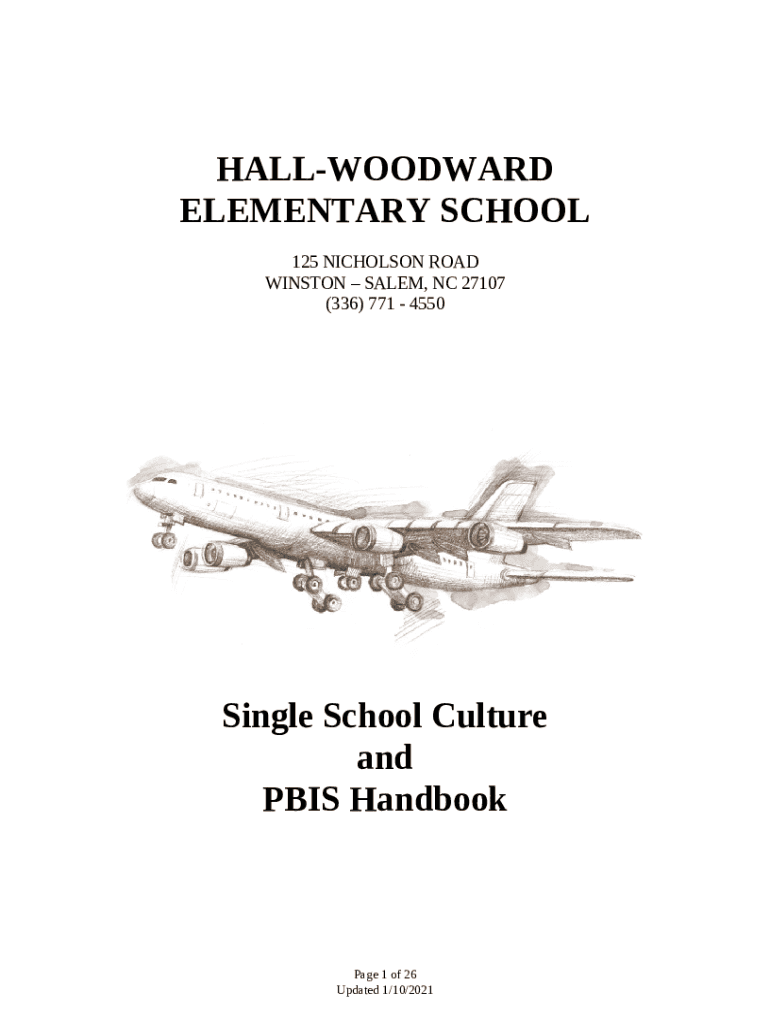 HALL-WOODWARD
ELEMENTARY SCHOOL

125 NICHOLSON ROAD
WINSTON – SALEM, NC 27107
(336) 771 - 4550

Single School Culture
and
PBIS Handbook

Page 1 of 26
Updated 1/10/2021